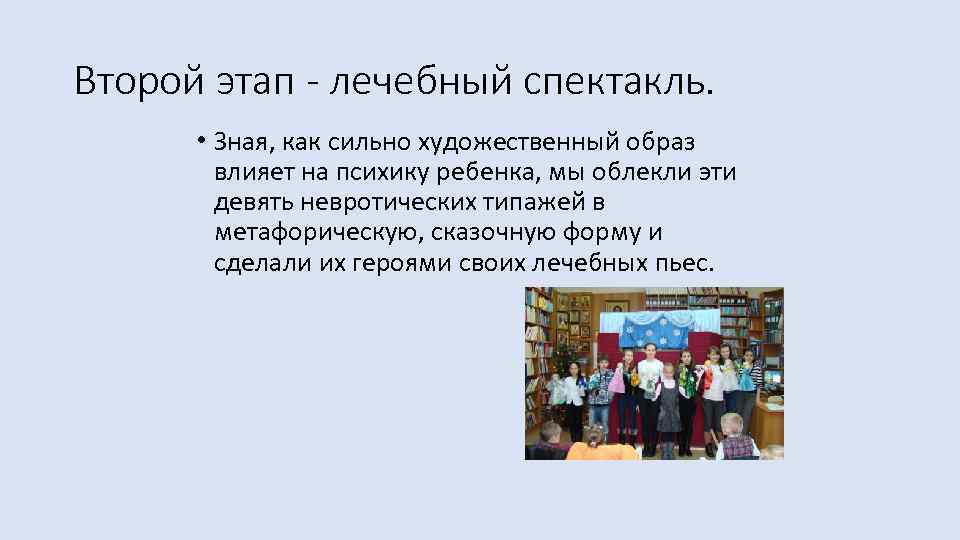 Второй этап - лечебный спектакль.

• Зная, как сильно художественный образ влияет на психику ребенка, мы облекли эти девять невротических типажей в метафорическую, сказочную форму и сделали их героями своих лечебных пьес.